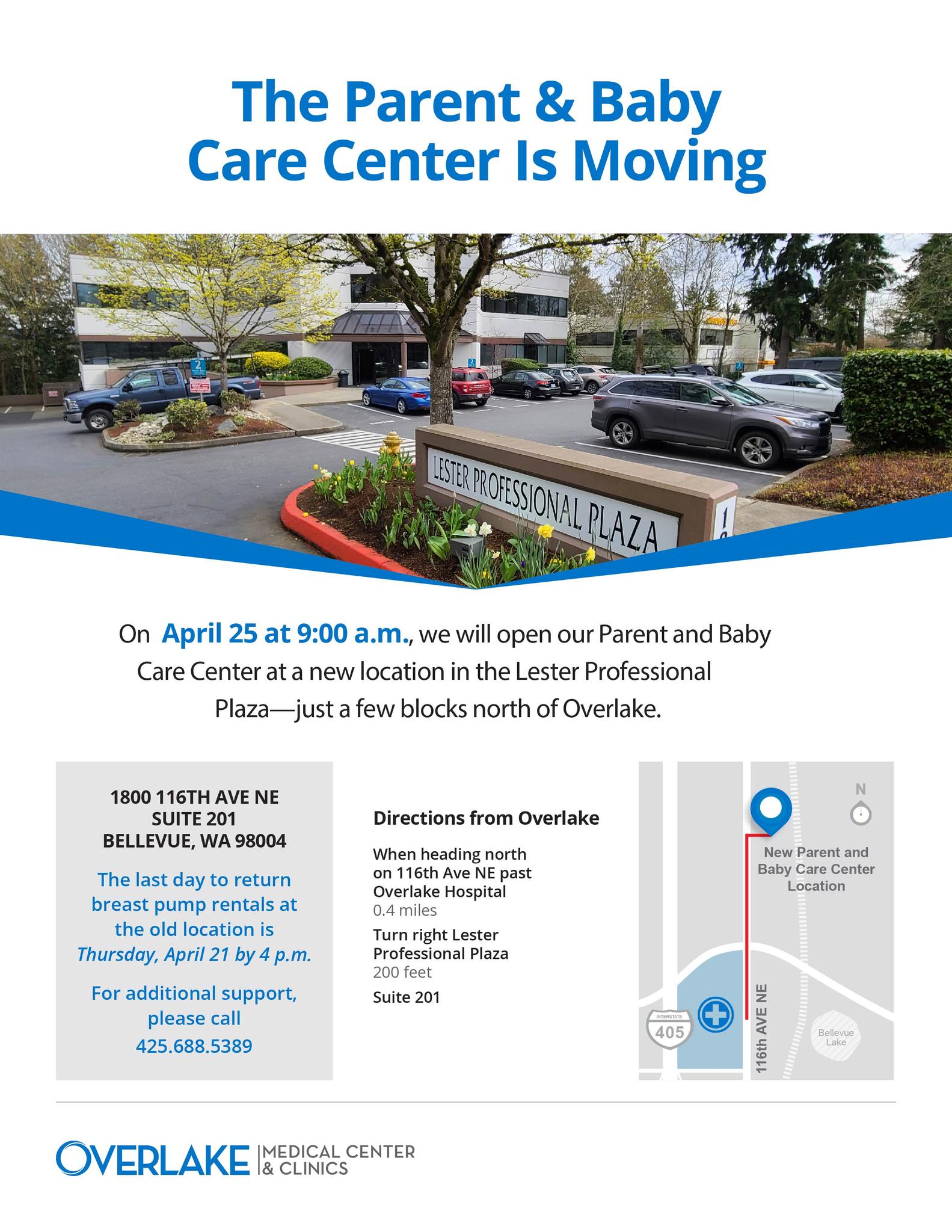 The Parent & Baby Care Center Is Moving

LESTER PROFESSIONAL PLAZA

On April 25 at 9:00 a.m., we will open our Parent and Baby Care Center at a new location in the Lester Professional Plaza—just a few blocks north of Overlake.

1800 116TH AVE NE
SUITE 201
BELLEVUE, WA 98004

The last day to return breast pump rentals at the old location is Thursday, April 21 by 4 p.m.

For additional support, please call 425.688.5389

Directions from Overlake

When heading north on 116th Ave NE past Overlake Hospital
0.4 miles

Turn right Lester Professional Plaza
200 feet

Suite 201

N

New Parent and Baby Care Center Location

INTERSTATE
405

116th AVE NE

Bellevue Lake

OVERLAKE MEDICAL CENTER & CLINICS